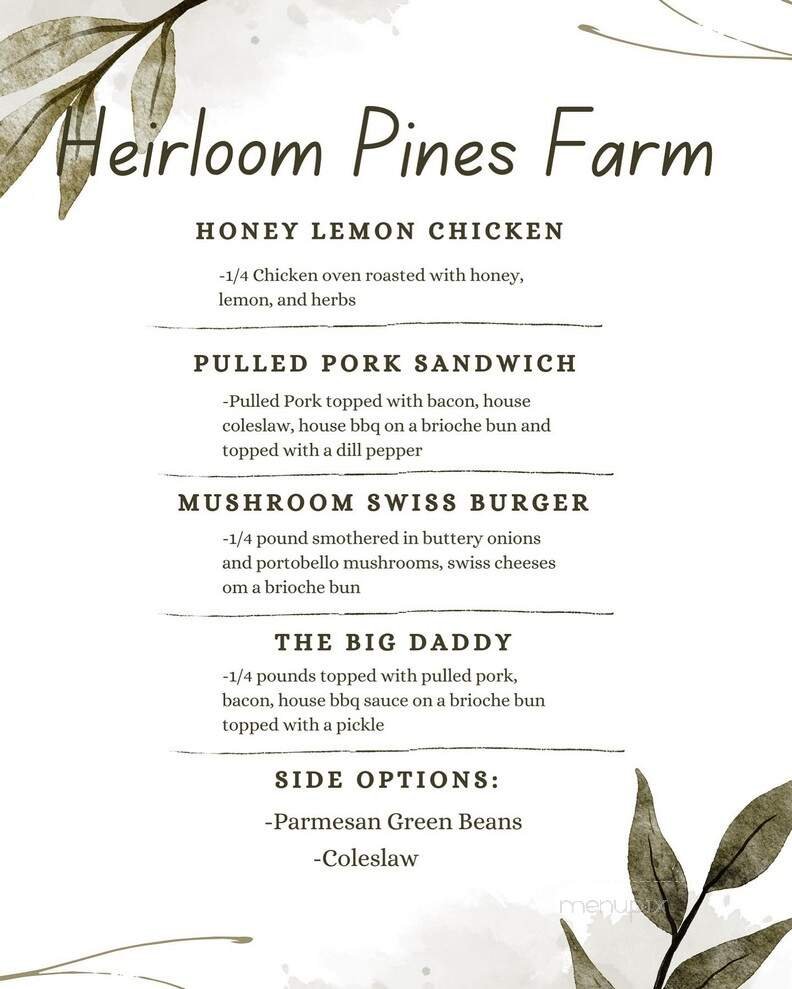 Heirloom Pines Farm

HONEY LEMON CHICKEN

-1/4 Chicken oven roasted with honey, lemon, and herbs

PULLED PORK SANDWICH

-Pulled Pork topped with bacon, house coleslaw, house bbq on a brioche bun and topped with a dill pepper

MUSHROOM SWISS BURGER

-1/4 pound smothered in buttery onions and portobello mushrooms, swiss cheeses om a brioche bun

THE BIG DADDY

-1/4 pounds topped with pulled pork, bacon, house bbq sauce on a brioche bun topped with a pickle

SIDE OPTIONS:

-Parmesan Green Beans

-Coleslaw

menupix